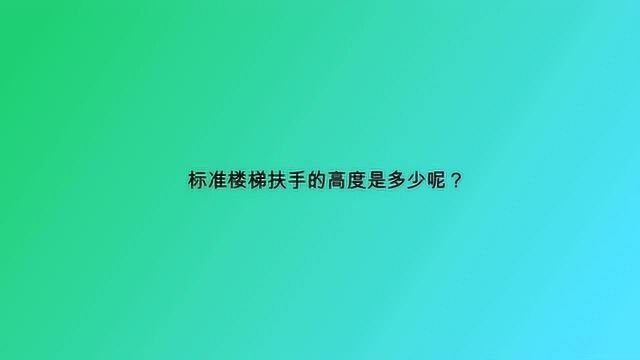 标准楼梯扶手的高度是多少呢？